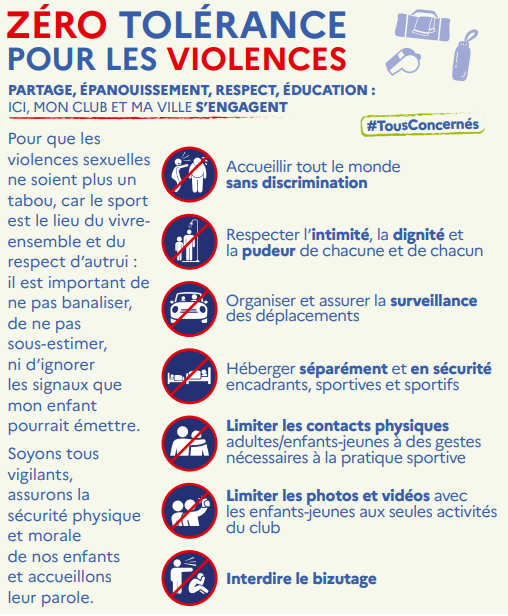 ZÉRO TOLÉRANCE POUR LES VIOLENCES

PARTAGE, ÉPANOUISSEMENT, RESPECT, ÉDUCATION : ICI, MON CLUB ET MA VILLE S'ENGAGENT

#TousConcernés

Pour que les violences sexuelles ne soient plus un tabou, car le sport est le lieu du vivre-ensemble et du respect d'autrui : il est important de ne pas banaliser, de ne pas sous-estimer, ni d'ignorer les signaux que mon enfant pourrait émettre.

Soyons tous vigilants, assurons la sécurité physique et morale de nos enfants et accueillons leur parole.

Accueillir tout le monde sans discrimination

Respecter l'intimité, la dignité et la pudeur de chacune et de chacun

Organiser et assurer la surveillance des déplacements

Héberger séparément et en sécurité encadrants, sportives et sportifs

Limiter les contacts physiques adultes/enfants-jeunes à des gestes nécessaires à la pratique sportive

Limiter les photos et vidéos avec les enfants-jeunes aux seules activités du club

Interdire le bizutage